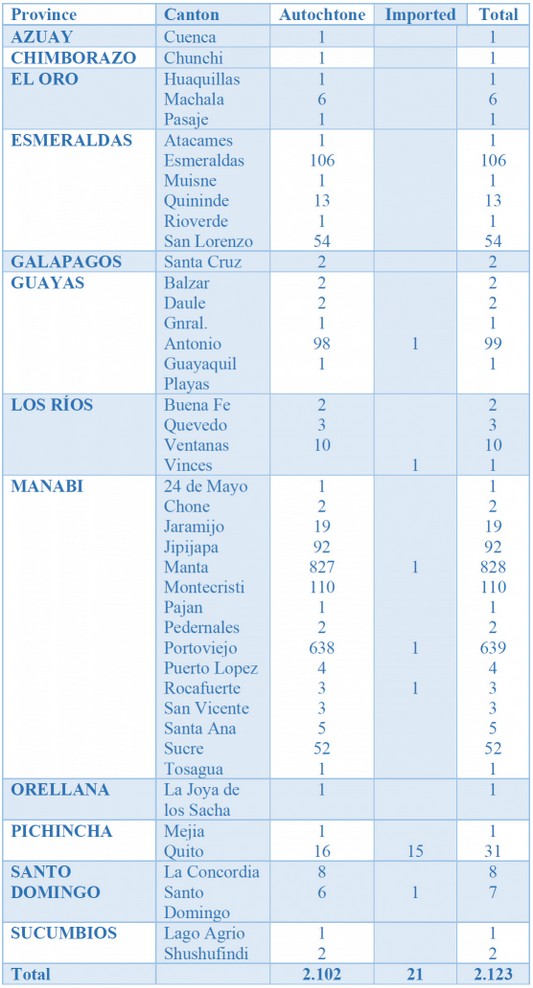 | Province | Canton | Autochtone | Imported | Total |
|---|---|---|---|---|
| AZUAY | Cuenca | 1 | | 1 |
| CHIMBORAZO | Chunchi | 1 | | 1 |
| EL ORO | Huaquillas | 1 | | 1 |
| | Machala | 6 | | 6 |
| | Pasaje | 1 | | 1 |
| ESMERALDAS | Atacames | 1 | | 1 |
| | Esmeraldas | 106 | | 106 |
| | Muisne | 1 | | 1 |
| | Quininde | 13 | | 13 |
| | Rioverde | 1 | | 1 |
| | San Lorenzo | 54 | | 54 |
| GALAPAGOS | Santa Cruz | 2 | | 2 |
| GUAYAS | Balzar | 2 | | 2 |
| | Daule | 2 | | 2 |
| | Gnral. | 1 | | 1 |
| | Antonio | 98 | 1 | 99 |
| | Guayaquil | 1 | | 1 |
| | Playas | | | |
| LOS RÍOS | Buena Fe | 2 | | 2 |
| | Quevedo | 3 | | 3 |
| | Ventanas | 10 | | 10 |
| | Vinces | | 1 | 1 |
| MANABI | 24 de Mayo | 1 | | 1 |
| | Chone | 2 | | 2 |
| | Jaramijo | 19 | | 19 |
| | Jipijapa | 92 | | 92 |
| | Manta | 827 | 1 | 828 |
| | Montecristi | 110 | | 110 |
| | Pajan | 1 | | 1 |
| | Pedernales | 2 | | 2 |
| | Portoviejo | 638 | 1 | 639 |
| | Puerto Lopez | 4 | | 4 |
| | Rocafuerte | 3 | 1 | 3 |
| | San Vicente | 3 | | 3 |
| | Santa Ana | 5 | | 5 |
| | Sucre | 52 | | 52 |
| | Tosagua | 1 | | 1 |
| ORELLANA | La Joya de los Sacha | 1 | | 1 |
| PICHINCHA | Mejia | 1 | | 1 |
| | Quito | 16 | 15 | 31 |
| SANTO DOMINGO | La Concordia | 8 | | 8 |
| | Santo Domingo | 6 | 1 | 7 |
| SUCUMBIOS | Lago Agrio | 1 | | 1 |
| | Shushufindi | 2 | | 2 |
| Total | | 2.102 | 21 | 2.123 |